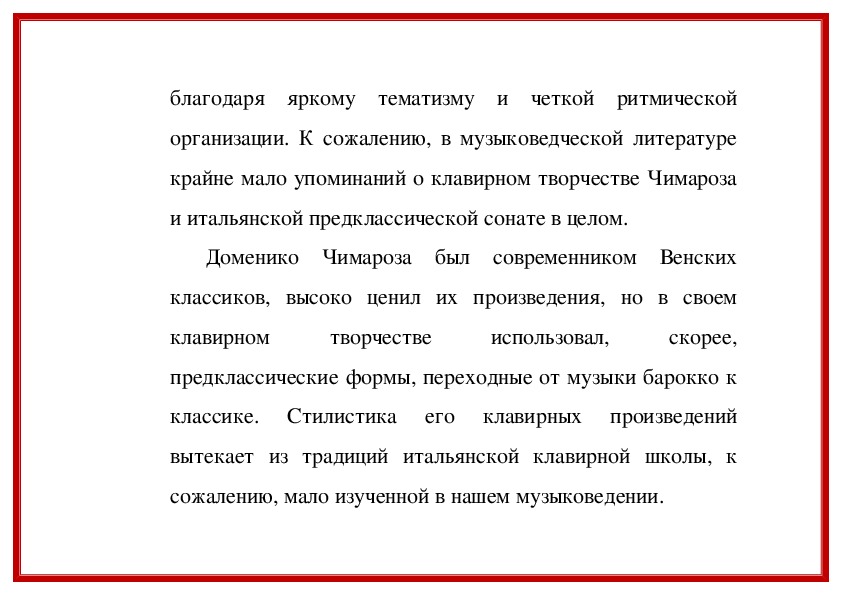 благодаря яркому тематизму и четкой ритмической организации. К сожалению, в музыковедческой литературе крайне мало упоминаний о клавирном творчестве Чимароза и итальянской предклассической сонате в целом.

Доменико Чимароза был современником Венских классиков, высоко ценил их произведения, но в своем клавирном творчестве использовал, скорее, предклассические формы, переходные от музыки барокко к классике. Стилистика его клавирных произведений вытекает из традиций итальянской клавирной школы, к сожалению, мало изученной в нашем музыковедении.